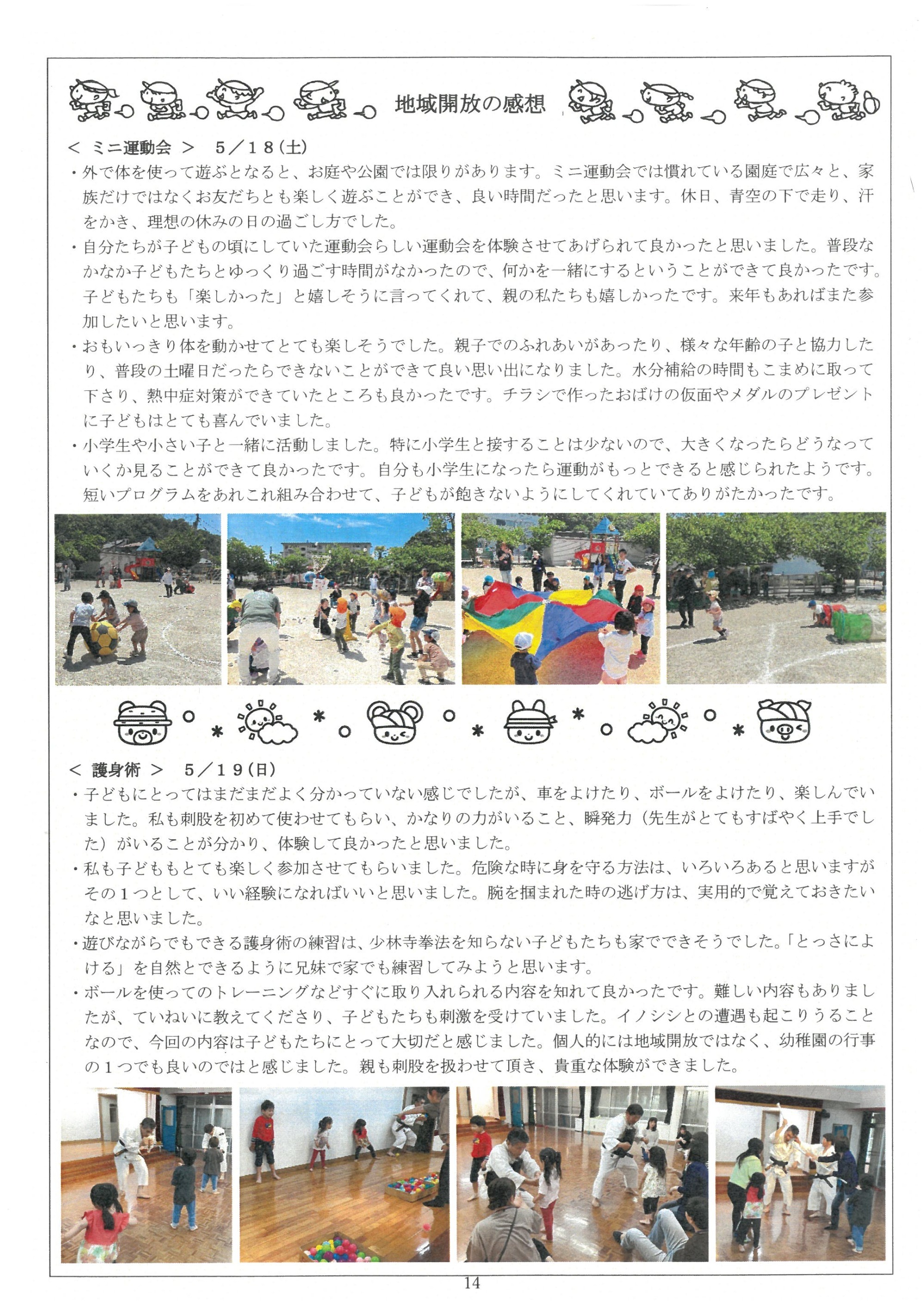 地域開放の感想

＜ ミニ運動会 ＞　５／１８(土)

・外で体を使って遊ぶとなると、お庭や公園では限りがあります。ミニ運動会では慣れている園庭で広々と、家族だけではなくお友だちとも楽しく遊ぶことができ、良い時間だったと思います。休日、青空の下で走り、汗をかき、理想の休みの日の過ごし方でした。

・自分たちが子どもの頃にしていた運動会らしい運動会を体験させてあげられて良かったと思いました。普段なかなか子どもたちとゆっくり過ごす時間がなかったので、何かを一緒にするということができて良かったです。子どもたちも「楽しかった」と嬉しそうに言ってくれて、親の私たちも嬉しかったです。来年もあればまた参加したいと思います。

・おもいっきり体を動かせてとても楽しそうでした。親子でのふれあいがあったり、様々な年齢の子と協力したり、普段の土曜日だったらできないことができて良い思い出になりました。水分補給の時間もこまめに取って下さり、熱中症対策ができていたところも良かったです。チラシで作ったおばけの仮面やメダルのプレゼントに子どもはとても喜んでいました。

・小学生や小さい子と一緒に活動しました。特に小学生と接することは少ないので、大きくなったらどうなっていくか見ることができて良かったです。自分も小学生になったら運動がもっとできると感じられたようです。短いプログラムをあれこれ組み合わせて、子どもが飽きないようにしてくれていてありがたかったです。

＜ 護身術 ＞　５／１９(日)

・子どもにとってはまだまだよく分かっていない感じでしたが、車をよけたり、ボールをよけたり、楽しんでいました。私も刺股を初めて使わせてもらい、かなりの力がいること、瞬発力（先生がとてもすばやく上手でした）がいることが分かり、体験して良かったと思いました。

・私も子どももとても楽しく参加させてもらいました。危険な時に身を守る方法は、いろいろあると思いますがその１つとして、いい経験になればいいと思いました。腕を掴まれた時の逃げ方は、実用的で覚えておきたいなと思いました。

・遊びながらでもできる護身術の練習は、少林寺拳法を知らない子どもたちも家でできそうでした。「とっさによける」を自然とできるように兄妹で家でも練習してみようと思います。

・ボールを使ってのトレーニングなどすぐに取り入れられる内容を知れて良かったです。難しい内容もありましたが、ていねいに教えてくださり、子どもたちも刺激を受けていました。イノシシとの遭遇も起こりうることなので、今回の内容は子どもたちにとって大切だと感じました。個人的には地域開放ではなく、幼稚園の行事の１つでも良いのではと感じました。親も刺股を扱わせて頂き、貴重な体験ができました。

14